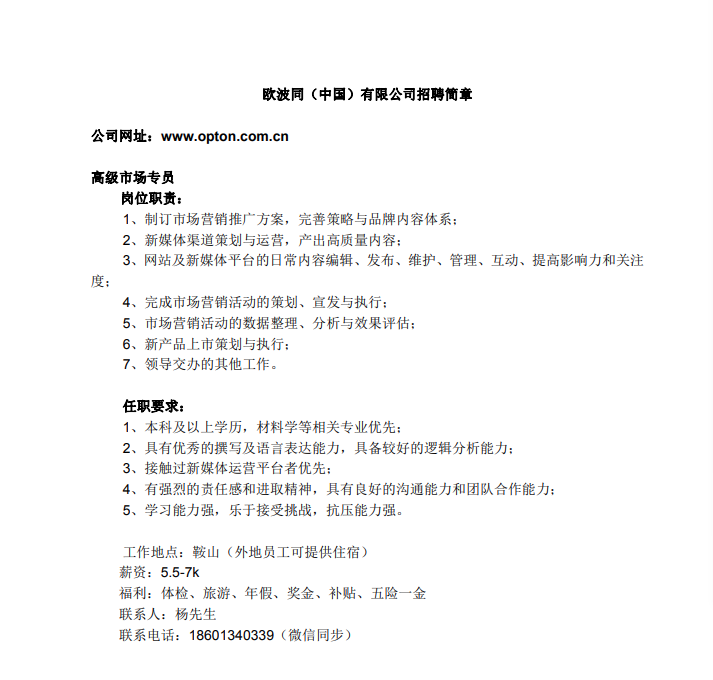 欧波同（中国）有限公司招聘简章

公司网址：www.opton.com.cn

高级市场专员

岗位职责：

1、制订市场营销推广方案，完善策略与品牌内容体系；

2、新媒体渠道策划与运营，产出高质量内容；

3、网站及新媒体平台的日常内容编辑、发布、维护、管理、互动、提高影响力和关注度；

4、完成市场营销活动的策划、宣发与执行；

5、市场营销活动的数据整理、分析与效果评估；

6、新产品上市策划与执行；

7、领导交办的其他工作。

任职要求：

1、本科及以上学历，材料学等相关专业优先；

2、具有优秀的撰写及语言表达能力，具备较好的逻辑分析能力；

3、接触过新媒体运营平台者优先；

4、有强烈的责任感和进取精神，具有良好的沟通能力和团队合作能力；

5、学习能力强，乐于接受挑战，抗压能力强。

工作地点：鞍山（外地员工可提供住宿）

薪资：5.5-7k

福利：体检、旅游、年假、奖金、补贴、五险一金

联系人：杨先生

联系电话：18601340339（微信同步）